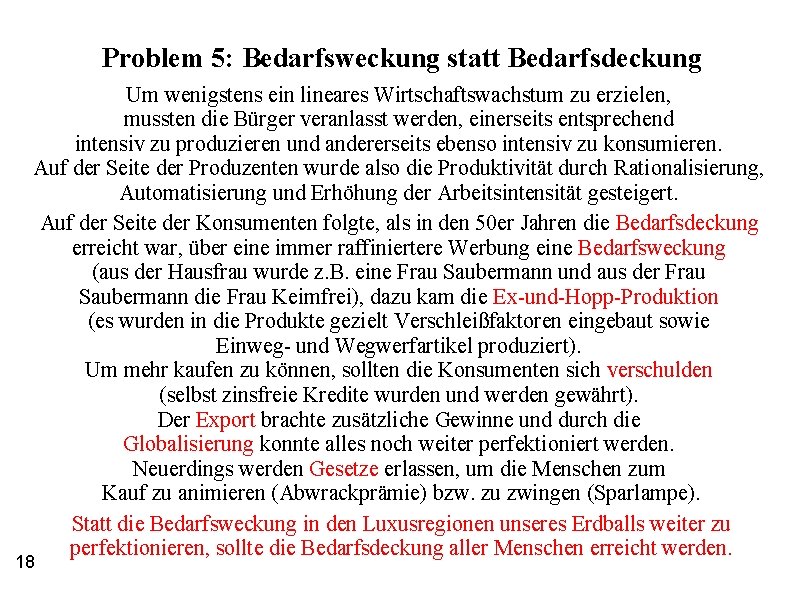 Problem 5: Bedarfsweckung statt Bedarfsdeckung

Um wenigstens ein lineares Wirtschaftswachstum zu erzielen, mussten die Bürger veranlasst werden, einerseits entsprechend intensiv zu produzieren und andererseits ebenso intensiv zu konsumieren. Auf der Seite der Produzenten wurde also die Produktivität durch Rationalisierung, Automatisierung und Erhöhung der Arbeitsintensität gesteigert.

Auf der Seite der Konsumenten folgte, als in den 50er Jahren die Bedarfsdeckung erreicht war, über eine immer raffiniertere Werbung eine Bedarfsweckung (aus der Hausfrau wurde z.B. eine Frau Saubermann und aus der Frau Saubermann die Frau Keimfrei), dazu kam die Ex-und-Hopp-Produktion (es wurden in die Produkte gezielt Verschleißfaktoren eingebaut sowie Einweg- und Wegwerfartikel produziert).
Um mehr kaufen zu können, sollten die Konsumenten sich verschulden (selbst zinsfreie Kredite wurden und werden gewährt).
Der Export brachte zusätzliche Gewinne und durch die Globalisierung konnte alles noch weiter perfektioniert werden.
Neuerdings werden Gesetze erlassen, um die Menschen zum Kauf zu animieren (Abwrackprämie) bzw. zu zwingen (Sparlampe).

Statt die Bedarfsweckung in den Luxusregionen unseres Erdballs weiter zu perfektionieren, sollte die Bedarfsdeckung aller Menschen erreicht werden.

18